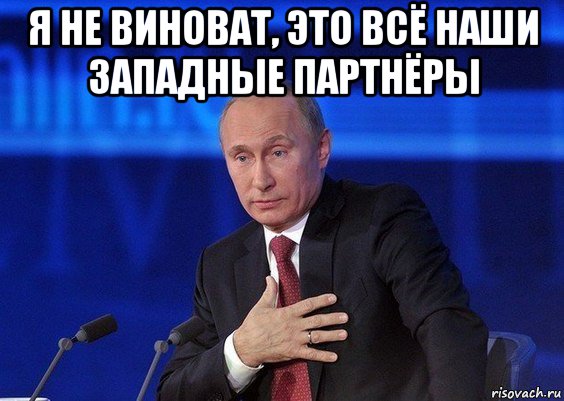 Я НЕ ВИНОВАТ, ЭТО ВСЁ НАШИ ЗАПАДНЫЕ ПАРТНЁРЫ

risovach.ru